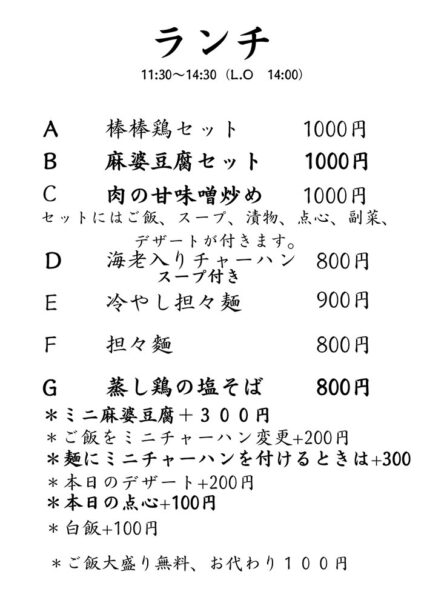 ランチ

11:30～14:30（L.O　14:00）

A　棒棒鶏セット　1000円
B　麻婆豆腐セット　1000円
C　肉の甘味噌炒め　1000円
セットにはご飯、スープ、漬物、点心、副菜、デザートが付きます。
D　海老入りチャーハン　800円
スープ付き
E　冷やし担々麺　900円
F　担々麺　800円
G　蒸し鶏の塩そば　800円
＊ミニ麻婆豆腐＋３００円
＊ご飯をミニチャーハン変更+200円
＊麺にミニチャーハンを付けるときは+300
＊本日のデザート+200円
＊本日の点心+100円
＊白飯+100円

＊ご飯大盛り無料、お代わり１００円